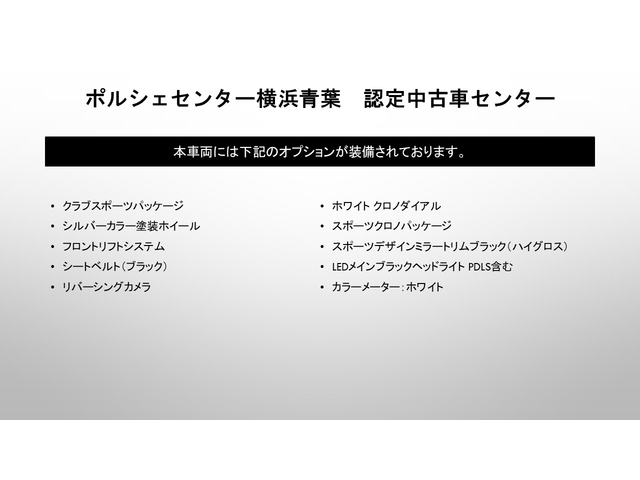 ポルシェセンター横浜青葉　認定中古車センター

本車両には下記のオプションが装備されております。

• クラブスポーツパッケージ
• シルバーカラー塗装ホイール
• フロントリフトシステム
• シートベルト（ブラック）
• リバーシングカメラ

• ホワイト クロノダイアル
• スポーツクロノパッケージ
• スポーツデザインミラートリムブラック（ハイグロス）
• LEDメインブラックヘッドライト PDLS含む
• カラーメーター：ホワイト